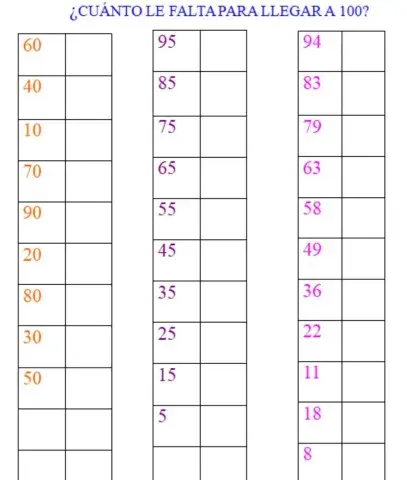 ¿CUÁNTO LE FALTA PARA LLEGAR A 100?

| 60 |  |
|---|---|
| 40 |  |
| 10 |  |
| 70 |  |
| 90 |  |
| 20 |  |
| 80 |  |
| 30 |  |
| 50 |  |
|  |  |
|  |  |

| 95 |  |
|---|---|
| 85 |  |
| 75 |  |
| 65 |  |
| 55 |  |
| 45 |  |
| 35 |  |
| 25 |  |
| 15 |  |
| 5 |  |
|  |  |

| 94 |  |
|---|---|
| 83 |  |
| 79 |  |
| 63 |  |
| 58 |  |
| 49 |  |
| 36 |  |
| 22 |  |
| 11 |  |
| 18 |  |
| 8 |  |